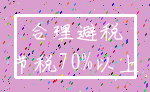 合理避税
节税70%以上